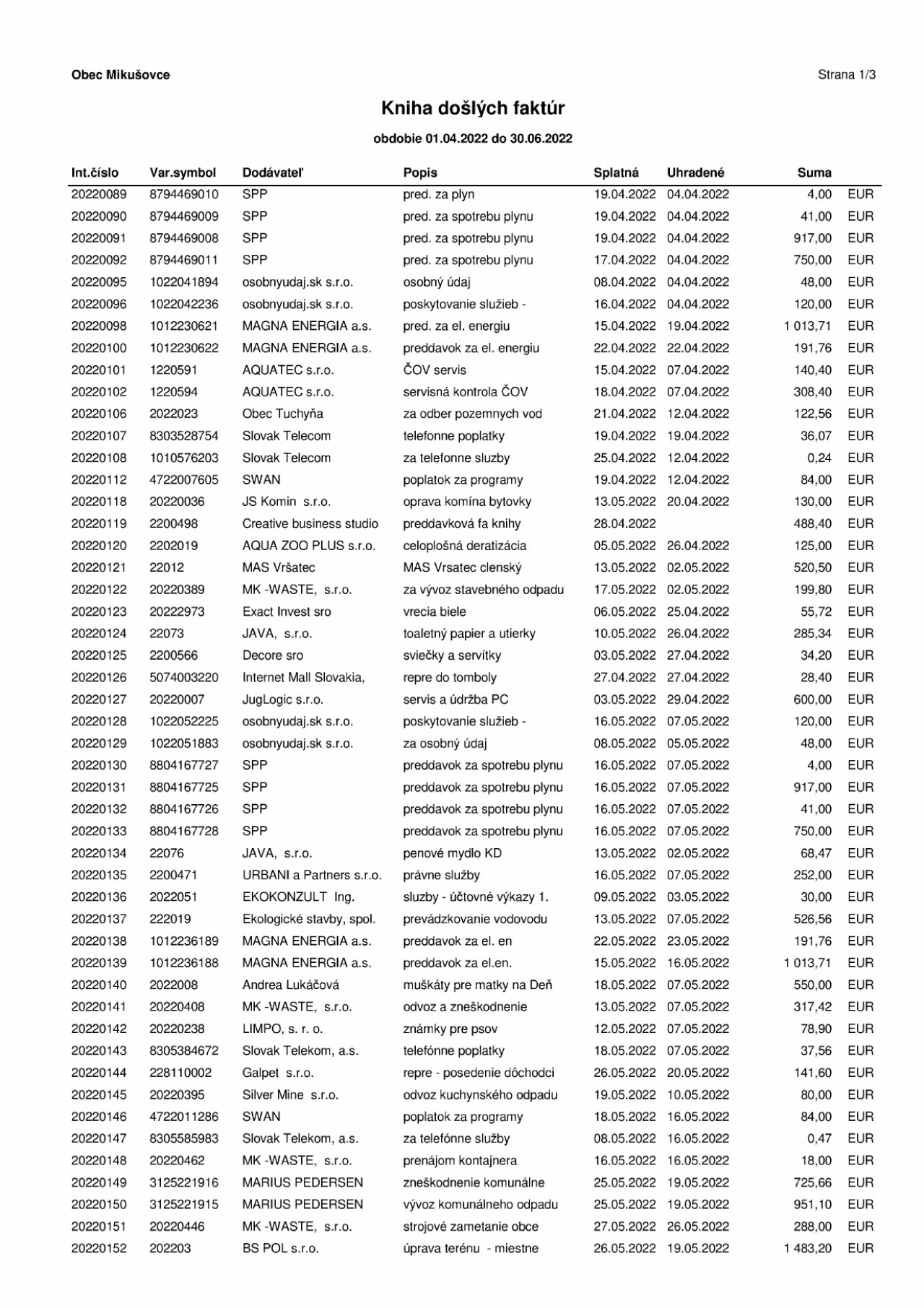 Obec Mikušovce

Strana 1/3

Kniha došlých faktúr

obdobie 01.04.2022 do 30.06.2022

| Int.číslo | Var.symbol | Dodávateľ | Popis | Splatná | Uhradené | Suma | |
|---|---|---|---|---|---|---|---|
| 20220089 | 8794469010 | SPP | pred. za plyn | 19.04.2022 | 04.04.2022 | 4,00 | EUR |
| 20220090 | 8794469009 | SPP | pred. za spotrebu plynu | 19.04.2022 | 04.04.2022 | 41,00 | EUR |
| 20220091 | 8794469008 | SPP | pred. za spotrebu plynu | 19.04.2022 | 04.04.2022 | 917,00 | EUR |
| 20220092 | 8794469011 | SPP | pred. za spotrebu plynu | 17.04.2022 | 04.04.2022 | 750,00 | EUR |
| 20220095 | 1022041894 | osobnyudaj.sk s.r.o. | osobný údaj | 08.04.2022 | 04.04.2022 | 48,00 | EUR |
| 20220096 | 1022042236 | osobnyudaj.sk s.r.o. | poskytovanie služieb - | 16.04.2022 | 04.04.2022 | 120,00 | EUR |
| 20220098 | 1012230621 | MAGNA ENERGIA a.s. | pred. za el. energiu | 15.04.2022 | 19.04.2022 | 1 013,71 | EUR |
| 20220100 | 1012230622 | MAGNA ENERGIA a.s. | preddavok za el. energiu | 22.04.2022 | 22.04.2022 | 191,76 | EUR |
| 20220101 | 1220591 | AQUATEC s.r.o. | ČOV servis | 15.04.2022 | 07.04.2022 | 140,40 | EUR |
| 20220102 | 1220594 | AQUATEC s.r.o. | servisná kontrola ČOV | 18.04.2022 | 07.04.2022 | 308,40 | EUR |
| 20220106 | 2022023 | Obec Tuchyňa | za odber pozemnych vod | 21.04.2022 | 12.04.2022 | 122,56 | EUR |
| 20220107 | 8303528754 | Slovak Telecom | telefonne poplatky | 19.04.2022 | 19.04.2022 | 36,07 | EUR |
| 20220108 | 1010576203 | Slovak Telecom | za telefonne sluzby | 25.04.2022 | 12.04.2022 | 0,24 | EUR |
| 20220112 | 4722007605 | SWAN | poplatok za programy | 19.04.2022 | 12.04.2022 | 84,00 | EUR |
| 20220118 | 20220036 | JS Komin s.r.o. | oprava komína bytovky | 13.05.2022 | 20.04.2022 | 130,00 | EUR |
| 20220119 | 2200498 | Creative business studio | preddavková fa knihy | 28.04.2022 | | 488,40 | EUR |
| 20220120 | 2202019 | AQUA ZOO PLUS s.r.o. | celoplošná deratizácia | 05.05.2022 | 26.04.2022 | 125,00 | EUR |
| 20220121 | 22012 | MAS Vršatec | MAS Vrsatec clenský | 13.05.2022 | 02.05.2022 | 520,50 | EUR |
| 20220122 | 20220389 | MK -WASTE, s.r.o. | za vývoz stavebného odpadu | 17.05.2022 | 02.05.2022 | 199,80 | EUR |
| 20220123 | 20222973 | Exact Invest sro | vrecia biele | 06.05.2022 | 25.04.2022 | 55,72 | EUR |
| 20220124 | 22073 | JAVA, s.r.o. | toaletný papier a utierky | 10.05.2022 | 26.04.2022 | 285,34 | EUR |
| 20220125 | 2200566 | Decore sro | sviečky a servítky | 03.05.2022 | 27.04.2022 | 34,20 | EUR |
| 20220126 | 5074003220 | Internet Mall Slovakia, | repre do tomboly | 27.04.2022 | 27.04.2022 | 28,40 | EUR |
| 20220127 | 20220007 | JugLogic s.r.o. | servis a údržba PC | 03.05.2022 | 29.04.2022 | 600,00 | EUR |
| 20220128 | 1022052225 | osobnyudaj.sk s.r.o. | poskytovanie služieb - | 16.05.2022 | 07.05.2022 | 120,00 | EUR |
| 20220129 | 1022051883 | osobnyudaj.sk s.r.o. | za osobný údaj | 08.05.2022 | 05.05.2022 | 48,00 | EUR |
| 20220130 | 8804167727 | SPP | preddavok za spotrebu plynu | 16.05.2022 | 07.05.2022 | 4,00 | EUR |
| 20220131 | 8804167725 | SPP | preddavok za spotrebu plynu | 16.05.2022 | 07.05.2022 | 917,00 | EUR |
| 20220132 | 8804167726 | SPP | preddavok za spotrebu plynu | 16.05.2022 | 07.05.2022 | 41,00 | EUR |
| 20220133 | 8804167728 | SPP | preddavok za spotrebu plynu | 16.05.2022 | 07.05.2022 | 750,00 | EUR |
| 20220134 | 22076 | JAVA, s.r.o. | penové mydlo KD | 13.05.2022 | 02.05.2022 | 68,47 | EUR |
| 20220135 | 2200471 | URBANI a Partners s.r.o. | právne služby | 16.05.2022 | 07.05.2022 | 252,00 | EUR |
| 20220136 | 2022051 | EKOKONZULT Ing. | sluzby - účtovné výkazy 1. | 09.05.2022 | 03.05.2022 | 30,00 | EUR |
| 20220137 | 222019 | Ekologické stavby, spol. | prevádzkovanie vodovodu | 13.05.2022 | 07.05.2022 | 526,56 | EUR |
| 20220138 | 1012236189 | MAGNA ENERGIA a.s. | preddavok za el. en | 22.05.2022 | 23.05.2022 | 191,76 | EUR |
| 20220139 | 1012236188 | MAGNA ENERGIA a.s. | preddavok za el.en. | 15.05.2022 | 16.05.2022 | 1 013,71 | EUR |
| 20220140 | 2022008 | Andrea Lukáčová | muškáty pre matky na Deň | 18.05.2022 | 07.05.2022 | 550,00 | EUR |
| 20220141 | 20220408 | MK -WASTE, s.r.o. | odvoz a zneškodnenie | 13.05.2022 | 07.05.2022 | 317,42 | EUR |
| 20220142 | 20220238 | LIMPO, s. r. o. | známky pre psov | 12.05.2022 | 07.05.2022 | 78,90 | EUR |
| 20220143 | 8305384672 | Slovak Telekom, a.s. | telefónne poplatky | 18.05.2022 | 07.05.2022 | 37,56 | EUR |
| 20220144 | 228110002 | Galpet s.r.o. | repre - posedenie dôchodci | 26.05.2022 | 20.05.2022 | 141,60 | EUR |
| 20220145 | 20220395 | Silver Mine s.r.o. | odvoz kuchynského odpadu | 19.05.2022 | 10.05.2022 | 80,00 | EUR |
| 20220146 | 4722011286 | SWAN | poplatok za programy | 18.05.2022 | 16.05.2022 | 84,00 | EUR |
| 20220147 | 8305585983 | Slovak Telekom, a.s. | za telefónne služby | 08.05.2022 | 16.05.2022 | 0,47 | EUR |
| 20220148 | 20220462 | MK -WASTE, s.r.o. | prenájom kontajnera | 16.05.2022 | 16.05.2022 | 18,00 | EUR |
| 20220149 | 3125221916 | MARIUS PEDERSEN | zneškodnenie komunálne | 25.05.2022 | 19.05.2022 | 725,66 | EUR |
| 20220150 | 3125221915 | MARIUS PEDERSEN | vývoz komunálneho odpadu | 25.05.2022 | 19.05.2022 | 951,10 | EUR |
| 20220151 | 20220446 | MK -WASTE, s.r.o. | strojové zametanie obce | 27.05.2022 | 26.05.2022 | 288,00 | EUR |
| 20220152 | 202203 | BS POL s.r.o. | úprava terénu - miestne | 26.05.2022 | 19.05.2022 | 1 483,20 | EUR |